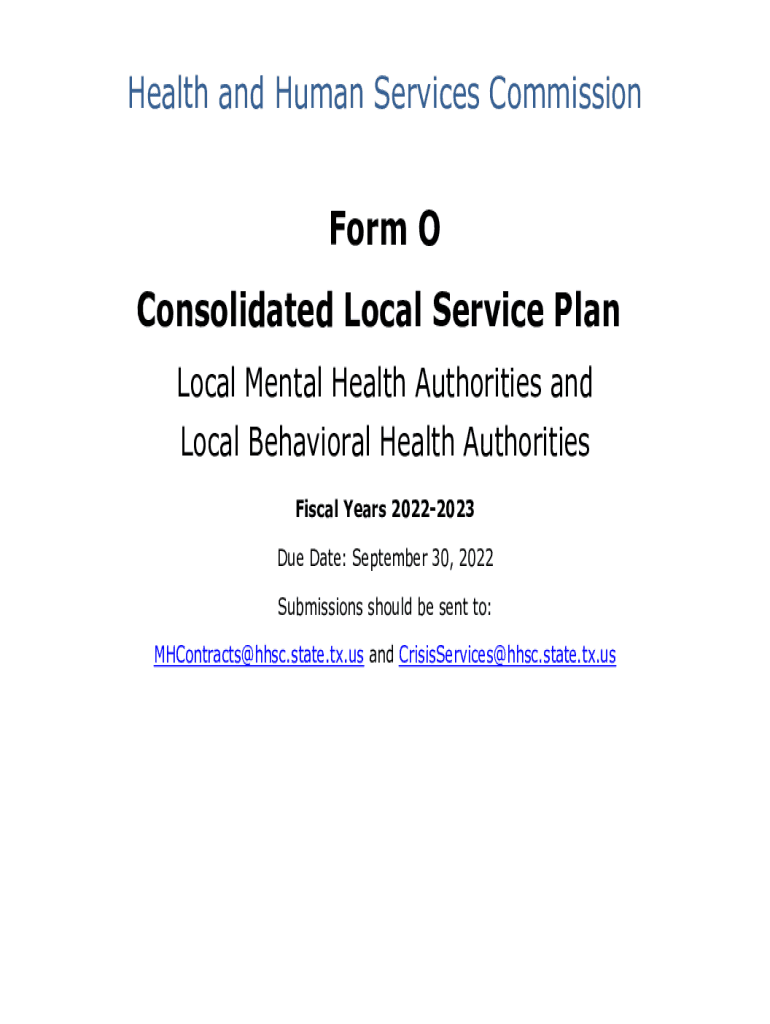 Health and Human Services Commission

Form O

Consolidated Local Service Plan

Local Mental Health Authorities and Local Behavioral Health Authorities

Fiscal Years 2022-2023

Due Date: September 30, 2022

Submissions should be sent to:

MHContracts@hhsc.state.tx.us and CrisisServices@hhsc.state.tx.us